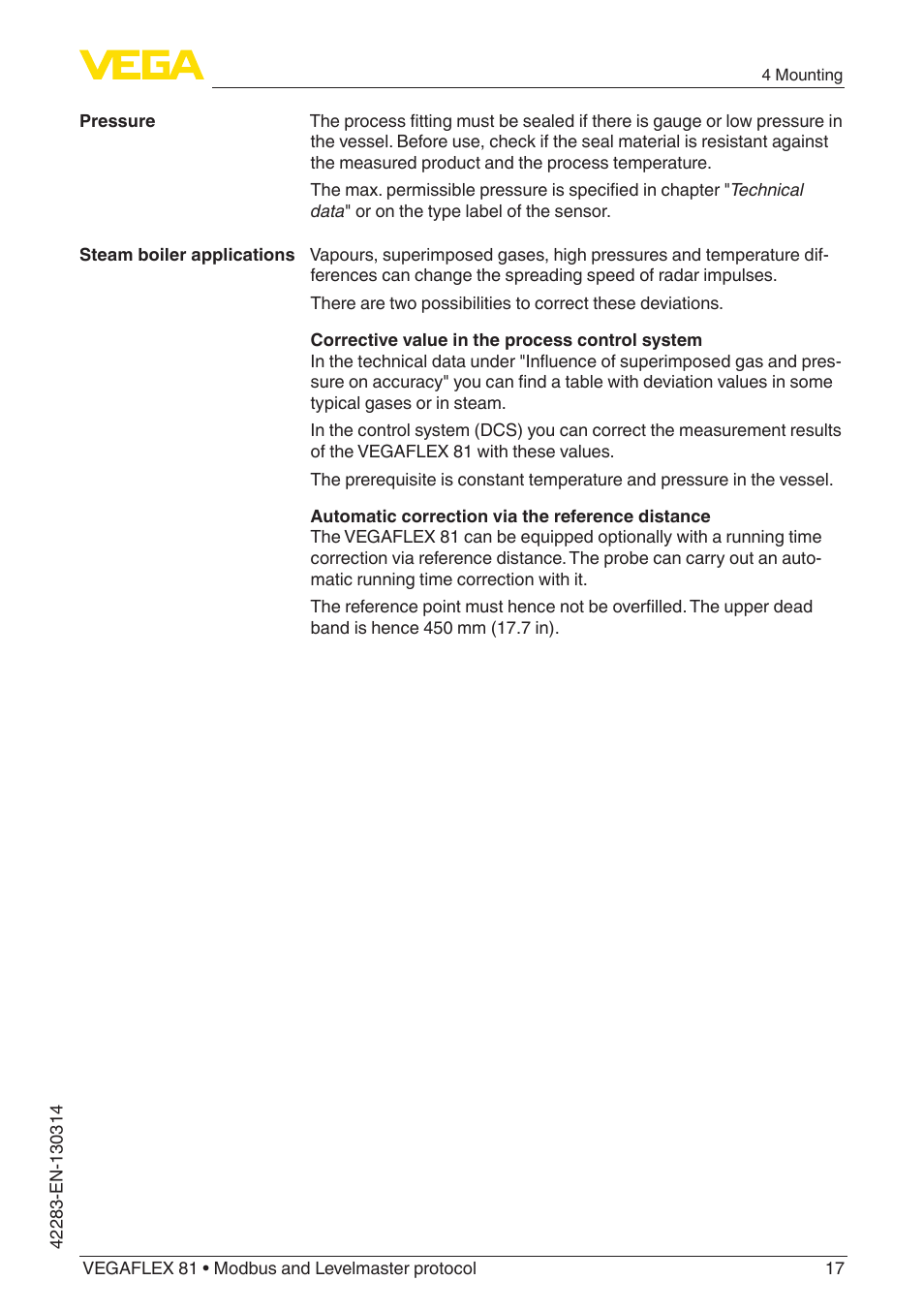 VEGA

4 Mounting

Pressure

The process fitting must be sealed if there is gauge or low pressure in the vessel. Before use, check if the seal material is resistant against the measured product and the process temperature.

The max. permissible pressure is specified in chapter "Technical data" or on the type label of the sensor.

Steam boiler applications

Vapours, superimposed gases, high pressures and temperature differences can change the spreading speed of radar impulses.

There are two possibilities to correct these deviations.

Corrective value in the process control system
In the technical data under "Influence of superimposed gas and pressure on accuracy" you can find a table with deviation values in some typical gases or in steam.

In the control system (DCS) you can correct the measurement results of the VEGAFLEX 81 with these values.

The prerequisite is constant temperature and pressure in the vessel.

Automatic correction via the reference distance
The VEGAFLEX 81 can be equipped optionally with a running time correction via reference distance. The probe can carry out an automatic running time correction with it.

The reference point must hence not be overfilled. The upper dead band is hence 450 mm (17.7 in).

42283-EN-130314

VEGAFLEX 81 • Modbus and Levelmaster protocol

17